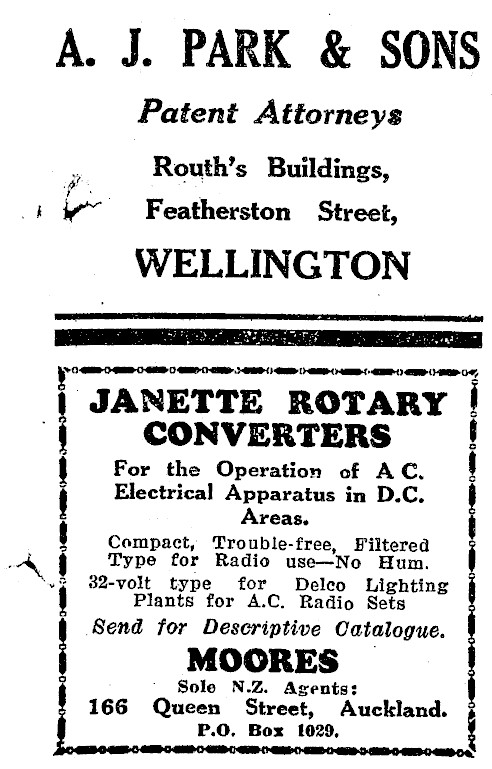 A. J. PARK & SONS

Patent Attorneys

Routh's Buildings,
Featherston Street,

WELLINGTON

JANETTE ROTARY CONVERTERS

For the Operation of A C. Electrical Apparatus in D.C. Areas.

Compact, Trouble-free, Filtered Type for Radio use—No Hum.

32-volt type for Delco Lighting Plants for A.C. Radio Sets

Send for Descriptive Catalogue.

MOORES

Sole N.Z. Agents:
166 Queen Street, Auckland.
P.O. Box 1029.